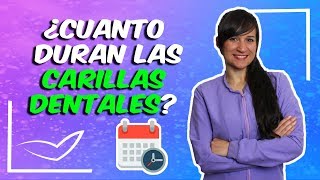 ¿CUANTO DURAN LAS CARILLAS DENTALES?